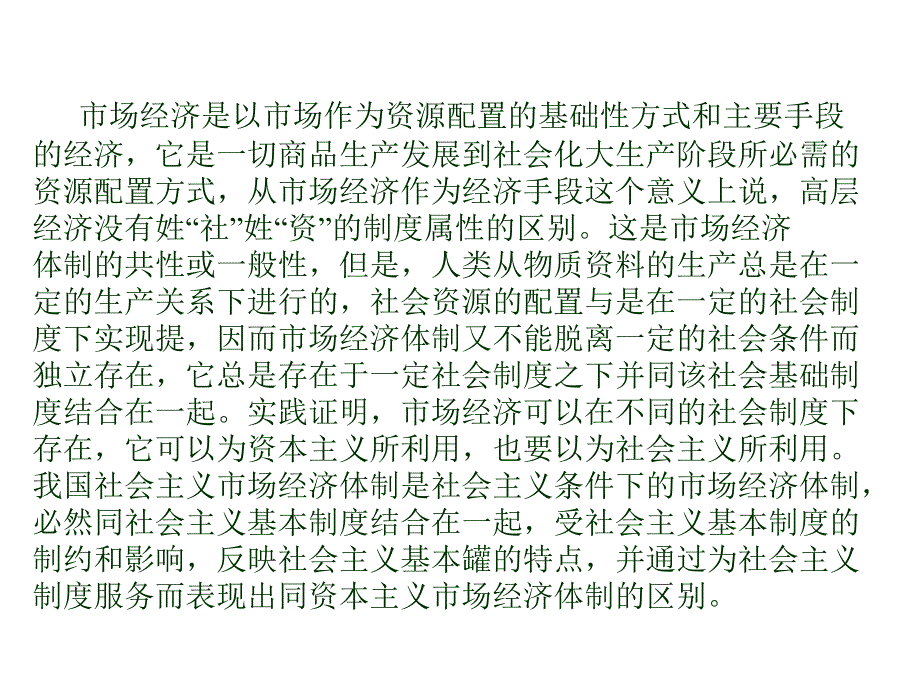 市场经济是以市场作为资源配置的基础性方式和主要手段的经济，它是一切商品生产发展到社会化大生产阶段所必需的资源配置方式，从市场经济作为经济手段这个意义上说，高层经济没有姓“社”姓“资”的制度属性的区别。这是市场经济体制的共性或一般性，但是，人类从物质资料的生产总是在一定的生产关系下进行的，社会资源的配置与是在一定的社会制度下实现提，因而市场经济体制又不能脱离一定的社会条件而独立存在，它总是存在于一定社会制度之下并同该社会基础制度结合在一起。实践证明，市场经济可以在不同的社会制度下存在，它可以为资本主义所利用，也要以为社会主义所利用。我国社会主义市场经济体制是社会主义条件下的市场经济体制，必然同社会主义基本制度结合在一起，受社会主义基本制度的制约和影响，反映社会主义基本罐的特点，并通过为社会主义制度服务而表现出同资本主义市场经济体制的区别。